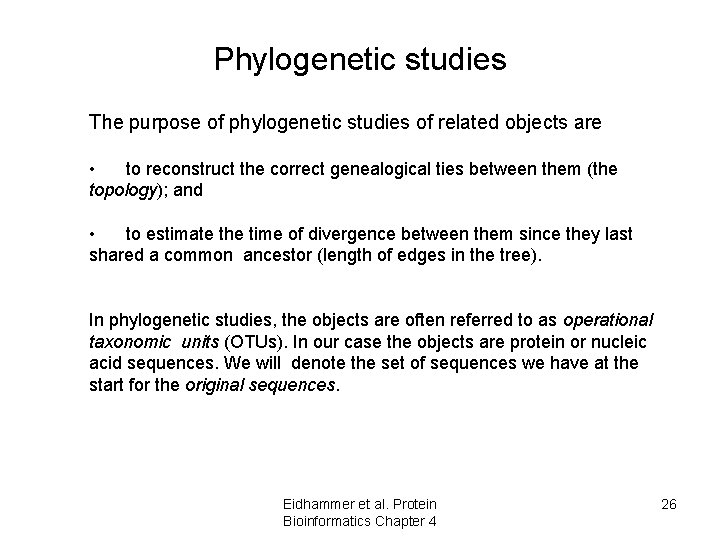 Phylogenetic studies

The purpose of phylogenetic studies of related objects are

• to reconstruct the correct genealogical ties between them (the topology); and

• to estimate the time of divergence between them since they last shared a common ancestor (length of edges in the tree).

In phylogenetic studies, the objects are often referred to as operational taxonomic units (OTUs). In our case the objects are protein or nucleic acid sequences. We will denote the set of sequences we have at the start for the original sequences.

Eidhammer et al. Protein Bioinformatics Chapter 4

26